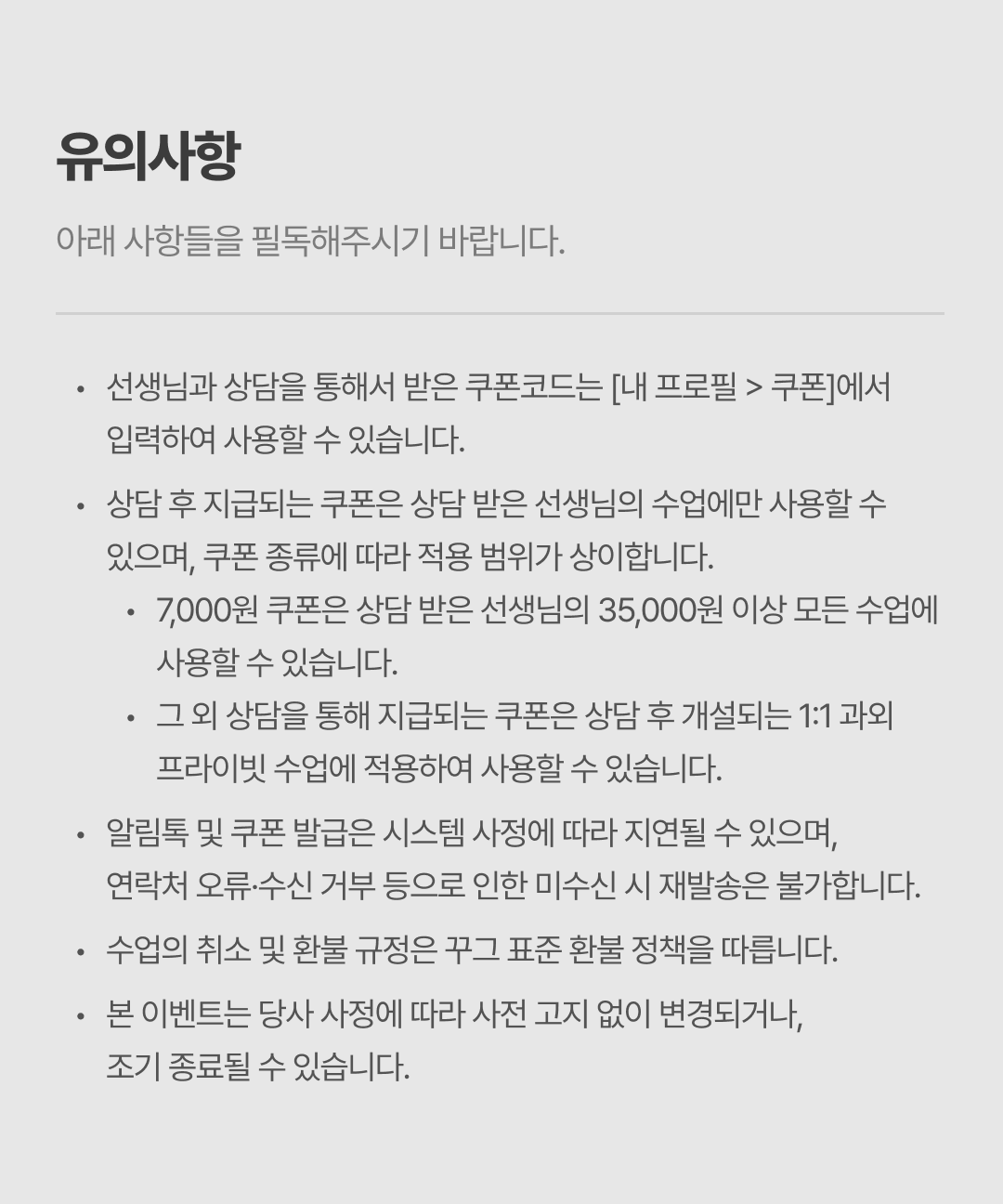 유의사항

아래 사항들을 필독해주시기 바랍니다.

• 선생님과 상담을 통해서 받은 쿠폰코드는 [내 프로필 > 쿠폰]에서 입력하여 사용할 수 있습니다.

• 상담 후 지급되는 쿠폰은 상담 받은 선생님의 수업에만 사용할 수 있으며, 쿠폰 종류에 따라 적용 범위가 상이합니다.
  • 7,000원 쿠폰은 상담 받은 선생님의 35,000원 이상 모든 수업에 사용할 수 있습니다.
  • 그 외 상담을 통해 지급되는 쿠폰은 상담 후 개설되는 1:1 과외 프라이빗 수업에 적용하여 사용할 수 있습니다.

• 알림톡 및 쿠폰 발급은 시스템 사정에 따라 지연될 수 있으며, 연락처 오류·수신 거부 등으로 인한 미수신 시 재발송은 불가합니다.

• 수업의 취소 및 환불 규정은 꾸그 표준 환불 정책을 따릅니다.

• 본 이벤트는 당사 사정에 따라 사전 고지 없이 변경되거나, 조기 종료될 수 있습니다.